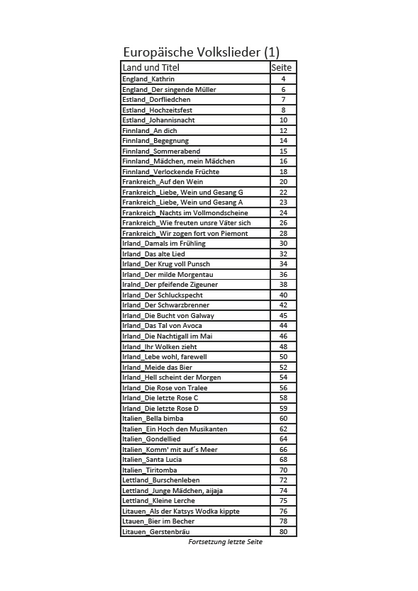 Europäische Volkslieder (1)

| Land und Titel | Seite |
|---|---|
| England_Kathrin | 4 |
| England_Der singende Müller | 6 |
| Estland_Dorfliedchen | 7 |
| Estland_Hochzeitsfest | 8 |
| Estland_Johannisnacht | 10 |
| Finnland_An dich | 12 |
| Finnland_Begegnung | 14 |
| Finnland_Sommerabend | 15 |
| Finnland_Mädchen, mein Mädchen | 16 |
| Finnland_Verlockende Früchte | 18 |
| Frankreich_Auf den Wein | 20 |
| Frankreich_Liebe, Wein und Gesang G | 22 |
| Frankreich_Liebe, Wein und Gesang A | 23 |
| Frankreich_Nachts im Vollmondscheine | 24 |
| Frankreich_Wie freuten unsre Väter sich | 26 |
| Frankreich_Wir zogen fort von Piemont | 28 |
| Irland_Damals im Frühling | 30 |
| Irland_Das alte Lied | 32 |
| Irland_Der Krug voll Punsch | 34 |
| Irland_Der milde Morgentau | 36 |
| Iralnd_Der pfeifende Zigeuner | 38 |
| Irland_Der Schluckspecht | 40 |
| Irland_Der Schwarzbrenner | 42 |
| Irland_Die Bucht von Galway | 45 |
| Irland_Das Tal von Avoca | 44 |
| Irland_Die Nachtigall im Mai | 46 |
| Irland_Ihr Wolken zieht | 48 |
| Irland_Lebe wohl, farewell | 50 |
| Irland_Meide das Bier | 52 |
| Irland_Hell scheint der Morgen | 54 |
| Irland_Die Rose von Tralee | 56 |
| Irland_Die letzte Rose C | 58 |
| Irland_Die letzte Rose D | 59 |
| Italien_Bella bimba | 60 |
| Italien_Ein Hoch den Musikanten | 62 |
| Italien_Gondellied | 64 |
| Italien_Komm' mit auf´s Meer | 66 |
| Italien_Santa Lucia | 68 |
| Italien_Tiritomba | 70 |
| Lettland_Burschenleben | 72 |
| Lettland_Junge Mädchen, aijaja | 74 |
| Lettland_Kleine Lerche | 75 |
| Litauen_Als der Katsys Wodka kippte | 76 |
| Ltauen_Bier im Becher | 78 |
| Litauen_Gerstenbräu | 80 |

Fortsetzung letzte Seite